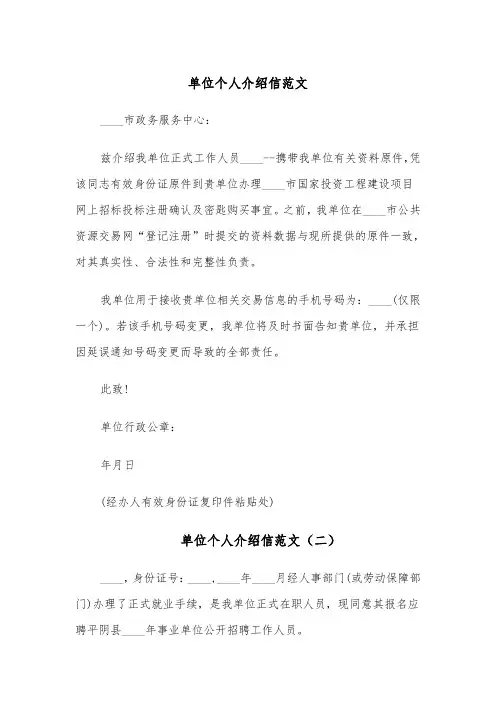 单位个人介绍信范文

____市政务服务中心：

兹介绍我单位正式工作人员____--携带我单位有关资料原件，凭该同志有效身份证原件到贵单位办理____市国家投资工程建设项目网上招标投标注册确认及密匙购买事宜。之前，我单位在____市公共资源交易网“登记注册”时提交的资料数据与现所提供的原件一致，对其真实性、合法性和完整性负责。

我单位用于接收贵单位相关交易信息的手机号码为：____(仅限一个)。若该手机号码变更，我单位将及时书面告知贵单位，并承担因延误通知号码变更而导致的全部责任。

此致！

单位行政公章：

年月日

(经办人有效身份证复印件粘贴处)

单位个人介绍信范文（二）

____，身份证号：____，____年____月经人事部门(或劳动保障部门)办理了正式就业手续，是我单位正式在职人员，现同意其报名应聘平阴县____年事业单位公开招聘工作人员。